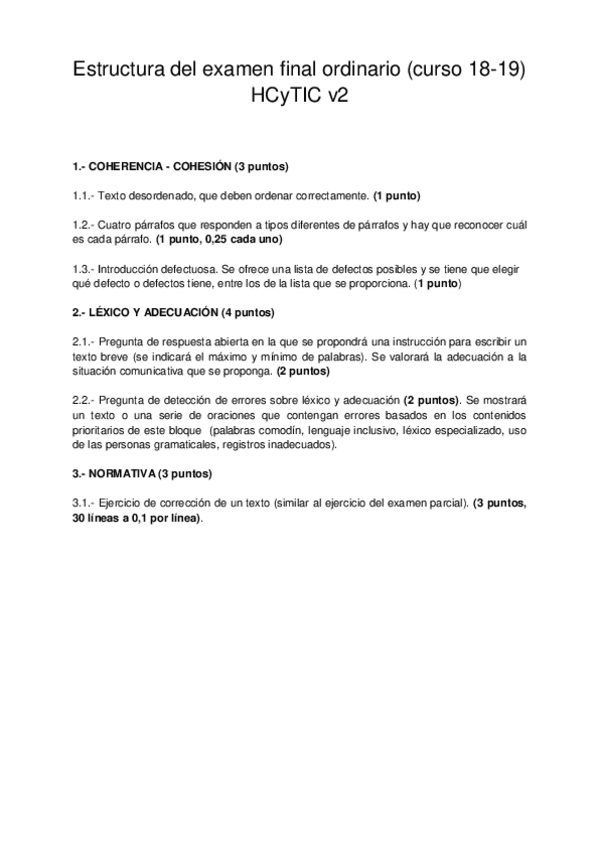 Estructura del examen final ordinario (curso 18-19)
HCyTIC v2

1.- COHERENCIA - COHESIÓN (3 puntos)

1.1.- Texto desordenado, que deben ordenar correctamente. (1 punto)

1.2.- Cuatro párrafos que responden a tipos diferentes de párrafos y hay que reconocer cuál es cada párrafo. (1 punto, 0,25 cada uno)

1.3.- Introducción defectuosa. Se ofrece una lista de defectos posibles y se tiene que elegir qué defecto o defectos tiene, entre los de la lista que se proporciona. (1 punto)

2.- LÉXICO Y ADECUACIÓN (4 puntos)

2.1.- Pregunta de respuesta abierta en la que se propondrá una instrucción para escribir un texto breve (se indicará el máximo y mínimo de palabras). Se valorará la adecuación a la situación comunicativa que se proponga. (2 puntos)

2.2.- Pregunta de detección de errores sobre léxico y adecuación (2 puntos). Se mostrará un texto o una serie de oraciones que contengan errores basados en los contenidos prioritarios de este bloque (palabras comodín, lenguaje inclusivo, léxico especializado, uso de las personas gramaticales, registros inadecuados).

3.- NORMATIVA (3 puntos)

3.1.- Ejercicio de corrección de un texto (similar al ejercicio del examen parcial). (3 puntos, 30 líneas a 0,1 por línea).